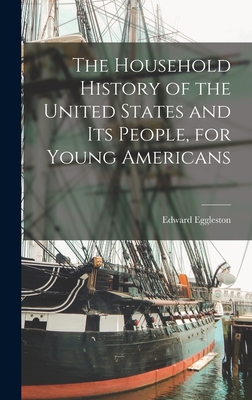 The Household History of the United States and Its People, for Young Americans

Edward Eggleston